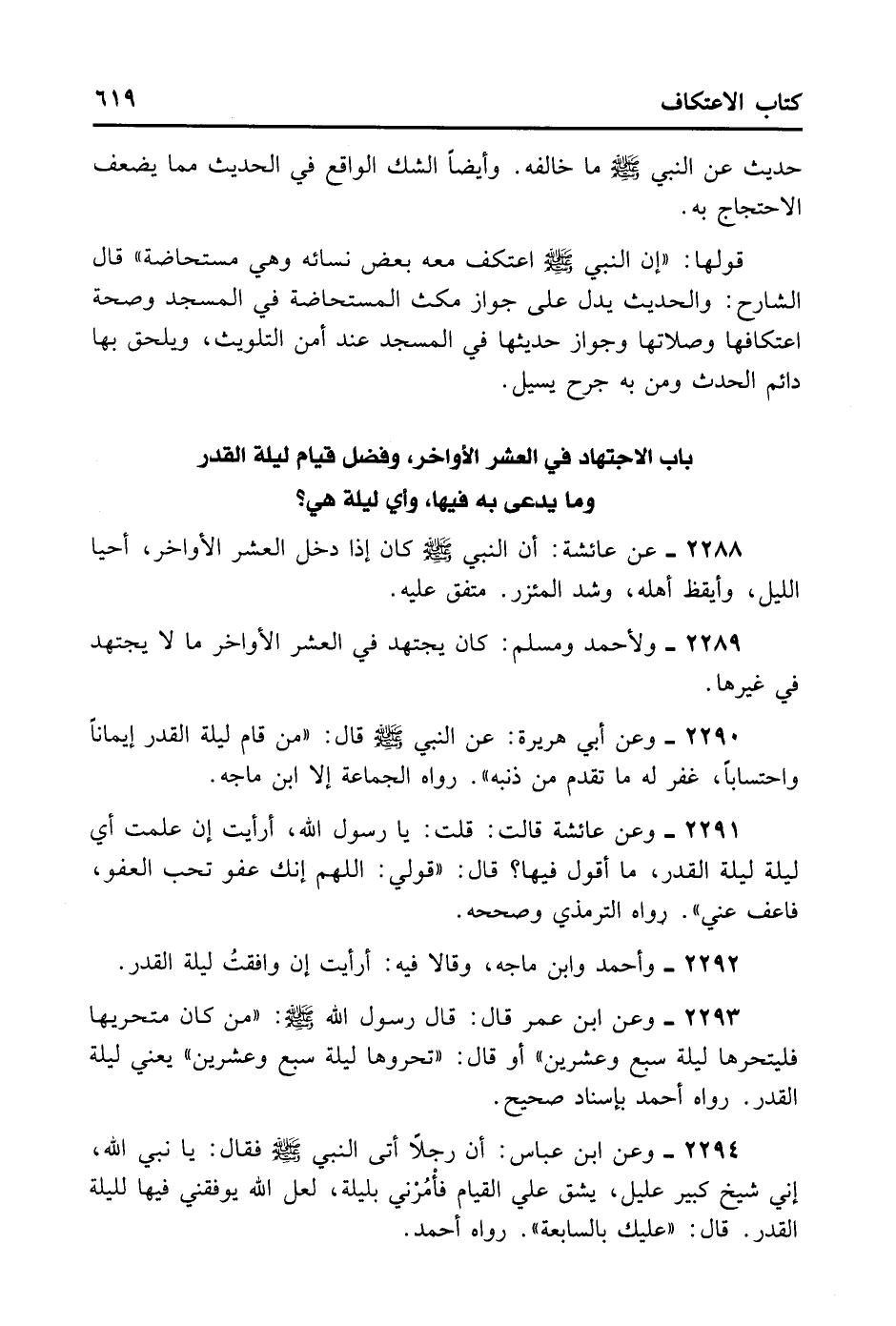 كتاب الاعتكاف ٦١٩

حديث عن النبي ﷺ ما خالفه. وأيضاً الشك الواقع في الحديث مما يضعف الاحتجاج به.

قولها: «إن النبي ﷺ اعتكف معه بعض نسائه وهي مستحاضة» قال الشارح: والحديث يدل على جواز مكث المستحاضة في المسجد وصحة اعتكافها وصلاتها وجواز حديثها في المسجد عند أمن التلويث، ويلحق بها دائم الحدث ومن به جرح يسيل.

باب الاجتهاد في العشر الأواخر، وفضل قيام ليلة القدر وما يدعى به فيها، وأي ليلة هي؟

٢٢٨٨ ـ عن عائشة: أن النبي ﷺ كان إذا دخل العشر الأواخر، أحيا الليل، وأيقظ أهله، وشد المئزر. متفق عليه.

٢٢٨٩ ـ ولأحمد ومسلم: كان يجتهد في العشر الأواخر ما لا يجتهد في غيرها.

٢٢٩٠ ـ وعن أبي هريرة: عن النبي ﷺ قال: «من قام ليلة القدر إيماناً واحتساباً، غفر له ما تقدم من ذنبه». رواه الجماعة إلا ابن ماجه.

٢٢٩١ ـ وعن عائشة قالت: قلت: يا رسول الله، أرأيت إن علمت أي ليلة ليلة القدر، ما أقول فيها؟ قال: «قولي: اللهم إنك عفو تحب العفو، فاعف عني». رواه الترمذي وصححه.

٢٢٩٢ ـ وأحمد وابن ماجه، وقالا فيه: أرأيت إن وافقتُ ليلة القدر.

٢٢٩٣ ـ وعن ابن عمر قال: قال رسول الله ﷺ: «من كان متحريها فليتحرها ليلة سبع وعشرين» أو قال: «تحروها ليلة سبع وعشرين» يعني ليلة القدر. رواه أحمد بإسناد صحيح.

٢٢٩٤ ـ وعن ابن عباس: أن رجلاً أتى النبي ﷺ فقال: يا نبي الله، إني شيخ كبير عليل، يشق علي القيام فأْمُرْني بليلة، لعل الله يوفقني فيها لليلة القدر. قال: «عليك بالسابعة». رواه أحمد.